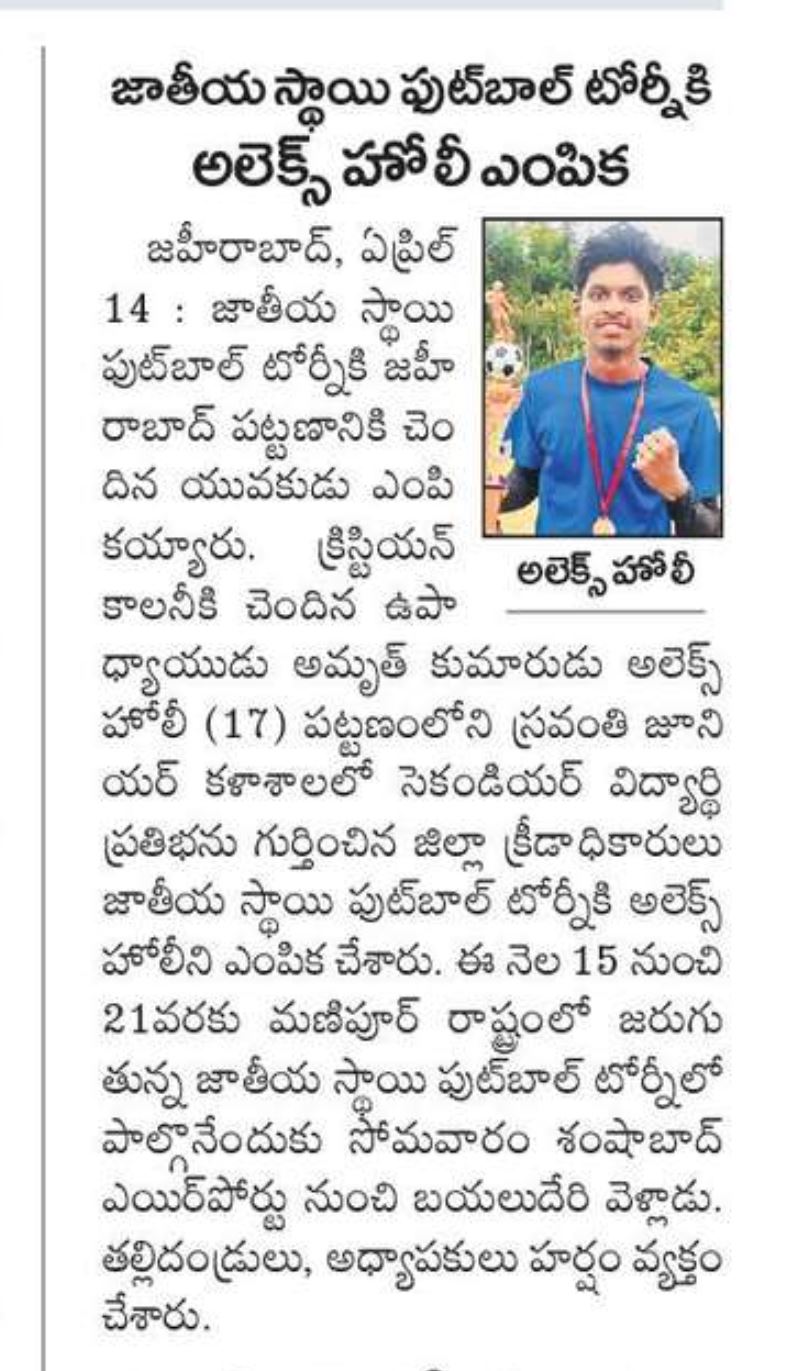 జాతీయ స్థాయి ఫుట్‌బాల్ టోర్నీకి అలెక్స్ హోలీ ఎంపిక

జహీరాబాద్, ఏప్రిల్ 14 : జాతీయ స్థాయి ఫుట్‌బాల్ టోర్నీకి జహీరాబాద్ పట్టణానికి చెందిన యువకుడు ఎంపికయ్యారు. క్రిస్టియన్ కాలనీకి చెందిన ఉపాధ్యాయుడు అమృత్ కుమారుడు అలెక్స్ హోలీ (17) పట్టణంలోని స్రవంతి జూనియర్ కళాశాలలో సెకండియర్ విద్యార్థి ప్రతిభను గుర్తించిన జిల్లా క్రీడాధికారులు జాతీయ స్థాయి ఫుట్‌బాల్ టోర్నీకి అలెక్స్ హోలీని ఎంపిక చేశారు. ఈ నెల 15 నుంచి 21వరకు మణిపూర్ రాష్ట్రంలో జరుగుతున్న జాతీయ స్థాయి ఫుట్‌బాల్ టోర్నీలో పాల్గొనేందుకు సోమవారం శంషాబాద్ ఎయిర్‌పోర్టు నుంచి బయలుదేరి వెళ్లాడు. తల్లిదండ్రులు, అధ్యాపకులు హర్షం వ్యక్తం చేశారు.

అలెక్స్ హోలీ